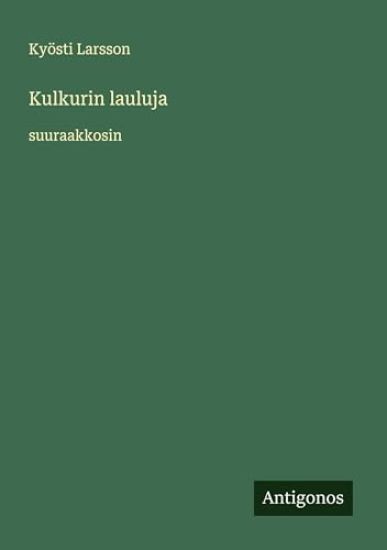 Kyösti Larsson

Kulkurin lauluja

suuraakkosin

Antigonos